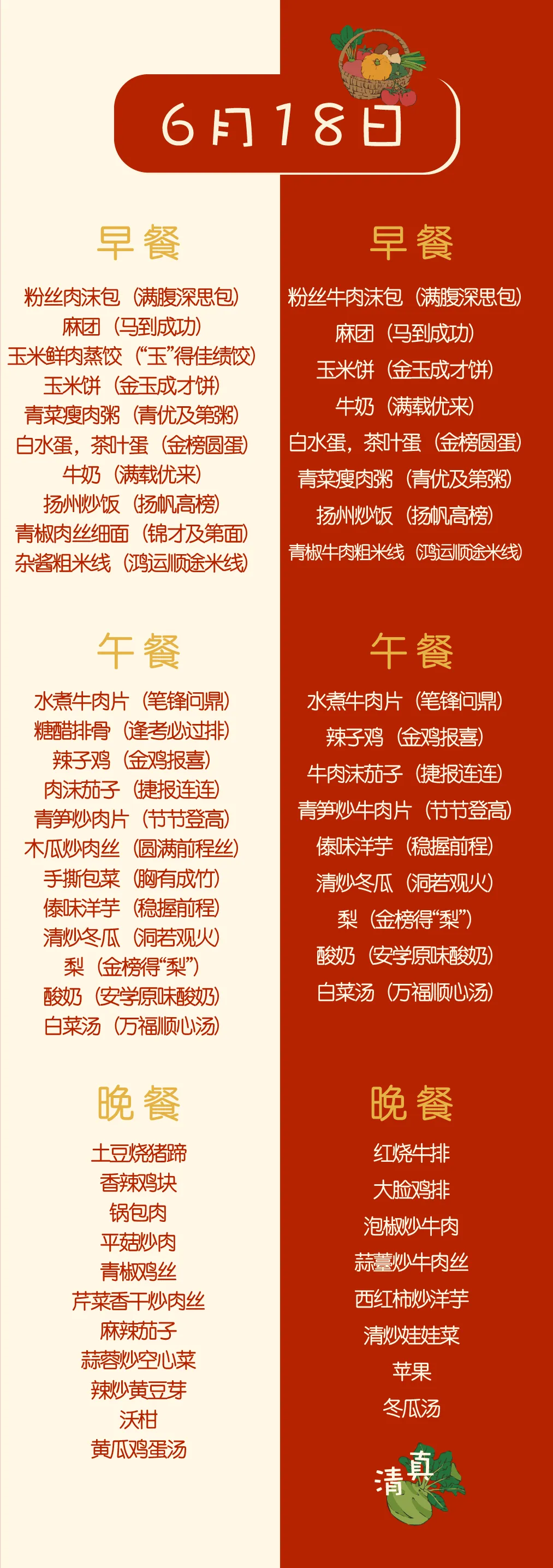 6月18日

早餐

粉丝肉沫包（满腹深思包）
麻团（马到成功）
玉米鲜肉蒸饺（“玉”得佳绩饺）
玉米饼（金玉成才饼）
青菜瘦肉粥（青优及第粥）
白水蛋，茶叶蛋（金榜圆蛋）
牛奶（满载优来）
扬州炒饭（扬帆高榜）
青椒肉丝细面（锦才及第面）
杂酱粗米线（鸿运顺途米线）

午餐

水煮牛肉片（笔锋问鼎）
糖醋排骨（逢考必过排）
辣子鸡（金鸡报喜）
肉沫茄子（捷报连连）
青笋炒肉片（节节登高）
木瓜炒肉丝（圆满前程丝）
手撕包菜（胸有成竹）
傣味洋芋（稳握前程）
清炒冬瓜（洞若观火）
梨（金榜得“梨”）
酸奶（安学原味酸奶）
白菜汤（万福顺心汤）

晚餐

土豆烧猪蹄
香辣鸡块
锅包肉
平菇炒肉
青椒鸡丝
芹菜香干炒肉丝
麻辣茄子
蒜蓉炒空心菜
辣炒黄豆芽
沃柑
黄瓜鸡蛋汤

早餐

粉丝牛肉沫包（满腹深思包）
麻团（马到成功）
玉米饼（金玉成才饼）
牛奶（满载优来）
白水蛋，茶叶蛋（金榜圆蛋）
青菜瘦肉粥（青优及第粥）
扬州炒饭（扬帆高榜）
青椒牛肉粗米线（鸿运顺途米线）

午餐

水煮牛肉片（笔锋问鼎）
辣子鸡（金鸡报喜）
牛肉沫茄子（捷报连连）
青笋炒牛肉片（节节登高）
傣味洋芋（稳握前程）
清炒冬瓜（洞若观火）
梨（金榜得“梨”）
酸奶（安学原味酸奶）
白菜汤（万福顺心汤）

晚餐

红烧牛排
大脸鸡排
泡椒炒牛肉
蒜薹炒牛肉丝
西红柿炒洋芋
清炒娃娃菜
苹果
冬瓜汤

清真